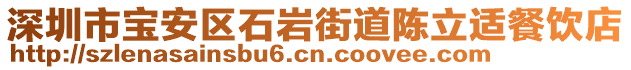 深圳市宝安区石岩街道陈立适餐饮店
http://szlenasainsbu6.cn.coovee.com